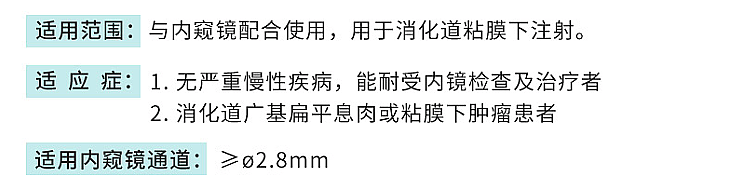 适用范围：与内窥镜配合使用，用于消化道粘膜下注射。

适 应 症：1. 无严重慢性疾病，能耐受内镜检查及治疗者
2. 消化道广基扁平息肉或粘膜下肿瘤患者

适用内窥镜通道：≥ø2.8mm